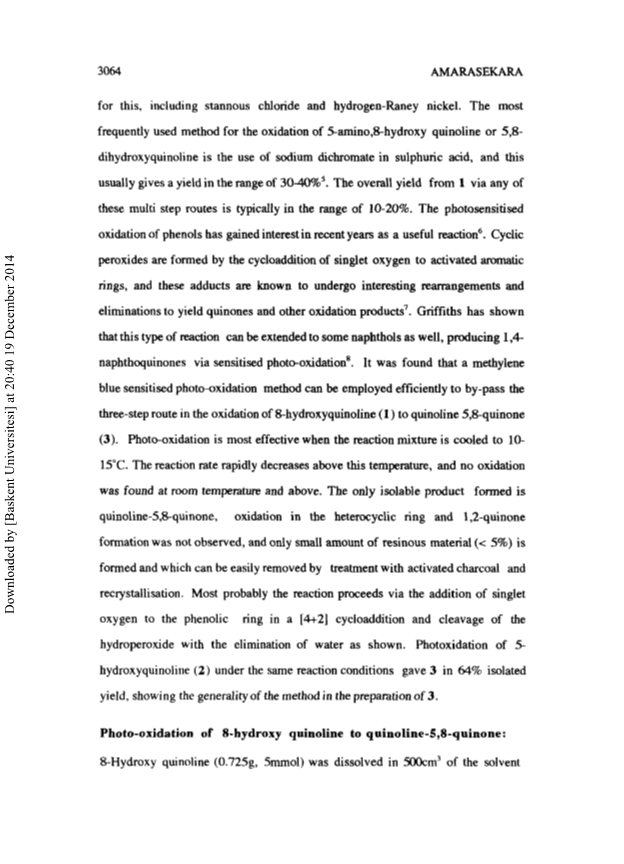 3064 AMARASEKARA

for this, including stannous chloride and hydrogen-Raney nickel. The most frequently used method for the oxidation of 5-amino,8-hydroxy quinoline or 5,8-dihydroxyquinoline is the use of sodium dichromate in sulphuric acid, and this usually gives a yield in the range of 30-40%$^5$. The overall yield from **1** via any of these multi step routes is typically in the range of 10-20%. The photosensitised oxidation of phenols has gained interest in recent years as a useful reaction$^6$. Cyclic peroxides are formed by the cycloaddition of singlet oxygen to activated aromatic rings, and these adducts are known to undergo interesting rearrangements and eliminations to yield quinones and other oxidation products$^7$. Griffiths has shown that this type of reaction can be extended to some naphthols as well, producing 1,4-naphthoquinones via sensitised photo-oxidation$^8$. It was found that a methylene blue sensitised photo-oxidation method can be employed efficiently to by-pass the three-step route in the oxidation of 8-hydroxyquinoline (**1**) to quinoline 5,8-quinone (**3**). Photo-oxidation is most effective when the reaction mixture is cooled to 10-15°C. The reaction rate rapidly decreases above this temperature, and no oxidation was found at room temperature and above. The only isolable product formed is quinoline-5,8-quinone, oxidation in the heterocyclic ring and 1,2-quinone formation was not observed, and only small amount of resinous material (< 5%) is formed and which can be easily removed by treatment with activated charcoal and recrystallisation. Most probably the reaction proceeds via the addition of singlet oxygen to the phenolic ring in a [4+2] cycloaddition and cleavage of the hydroperoxide with the elimination of water as shown. Photoxidation of 5-hydroxyquinoline (**2**) under the same reaction conditions gave **3** in 64% isolated yield, showing the generality of the method in the preparation of **3**.

**Photo-oxidation of 8-hydroxy quinoline to quinoline-5,8-quinone:**
8-Hydroxy quinoline (0.725g, 5mmol) was dissolved in 500cm$^3$ of the solvent

Downloaded by [Baskent Universitesi] at 20:40 19 December 2014